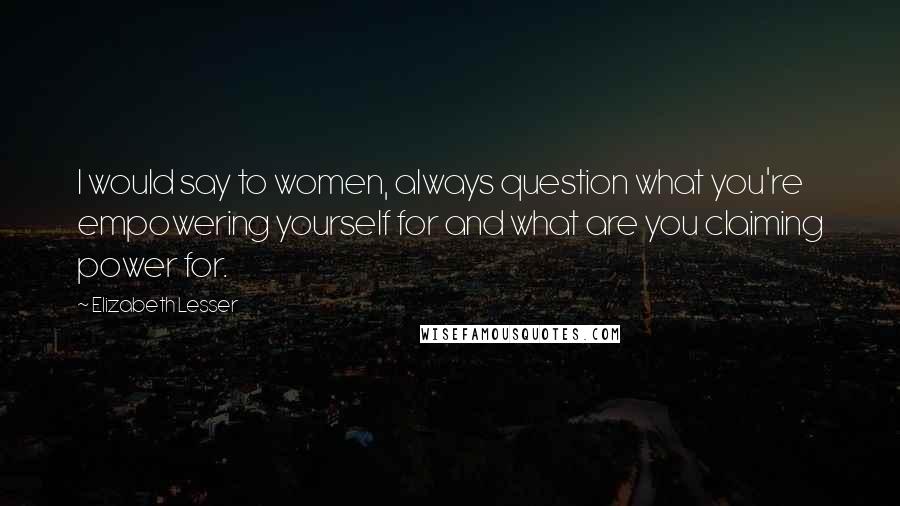 I would say to women, always question what you're empowering yourself for and what are you claiming power for.

~ Elizabeth Lesser

WISEFAMOUSQUOTES.COM